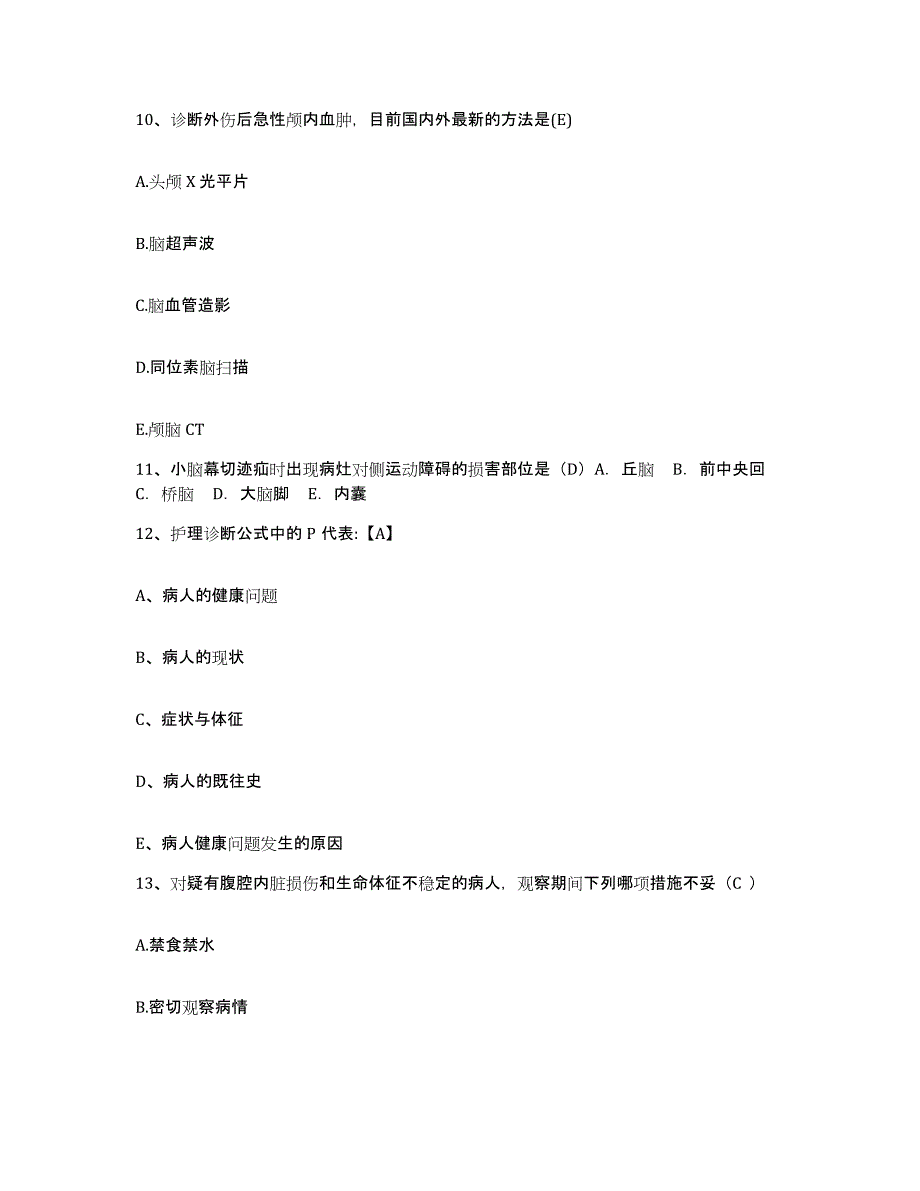 10、诊断外伤后急性颅内血肿，目前国内外最新的方法是(E)

A.头颅 X 光平片

B.脑超声波

C.脑血管造影

D.同位素脑扫描

E.颅脑 CT

11、小脑幕切迹疝时出现病灶对侧运动障碍的损害部位是（D）A. 丘脑 B. 前中央回 C. 桥脑 D. 大脑脚 E. 内囊

12、护理诊断公式中的 P 代表:【A】

A、病人的健康问题

B、病人的现状

C、症状与体征

D、病人的既往史

E、病人健康问题发生的原因

13、对疑有腹腔内脏损伤和生命体征不稳定的病人，观察期间下列哪项措施不妥（C ）

A.禁食禁水

B.密切观察病情